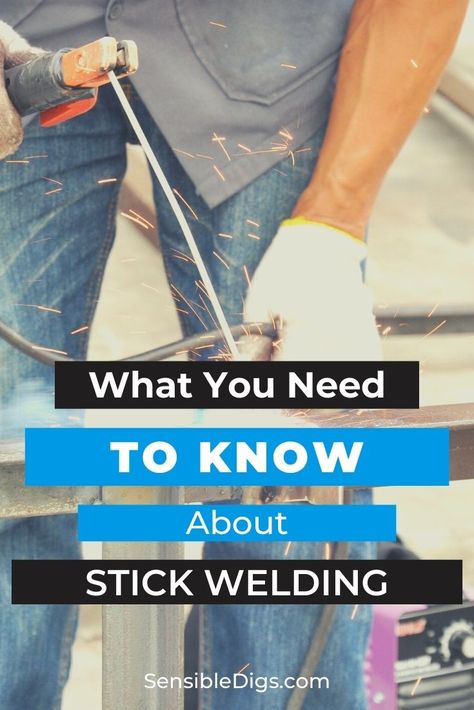 What You Need
TO KNOW
About
STICK WELDING

SensibleDigs.com